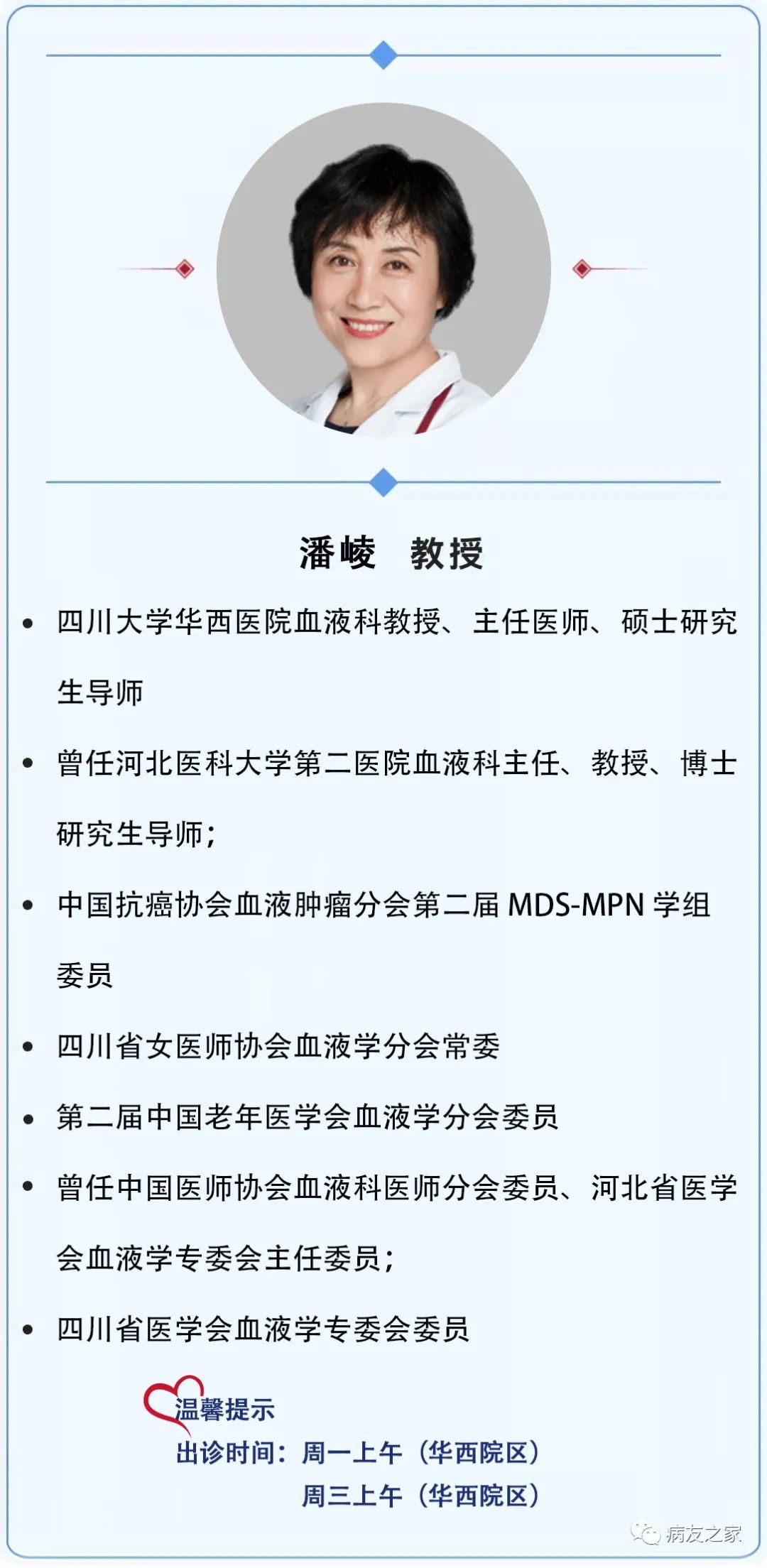 潘崚　教授

• 四川大学华西医院血液科教授、主任医师、硕士研究生导师

• 曾任河北医科大学第二医院血液科主任、教授、博士研究生导师；

• 中国抗癌协会血液肿瘤分会第二届 MDS-MPN 学组委员

• 四川省女医师协会血液学分会常委

• 第二届中国老年医学会血液学分会委员

• 曾任中国医师协会血液科医师分会委员、河北省医学会血液学专委会主任委员；

• 四川省医学会血液学专委会委员

温馨提示
出诊时间：周一上午（华西院区）
周三上午（华西院区）

病友之家